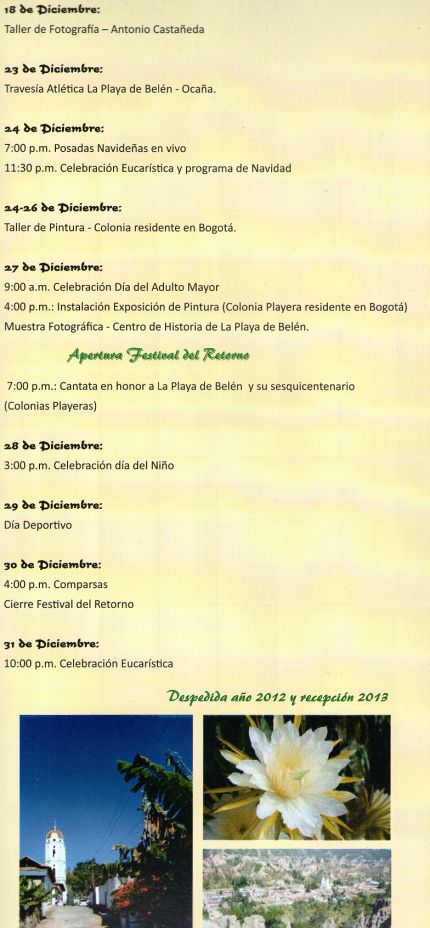 18 de Diciembre:
Taller de Fotografía – Antonio Castañeda

23 de Diciembre:
Travesía Atlética La Playa de Belén - Ocaña.

24 de Diciembre:
7:00 p.m. Posadas Navideñas en vivo
11:30 p.m. Celebración Eucarística y programa de Navidad

24-26 de Diciembre:
Taller de Pintura - Colonia residente en Bogotá.

27 de Diciembre:
9:00 a.m. Celebración Día del Adulto Mayor
4:00 p.m.: Instalación Exposición de Pintura (Colonia Playera residente en Bogotá)
Muestra Fotográfica - Centro de Historia de La Playa de Belén.

Apertura Festival del Retorno

7:00 p.m.: Cantata en honor a La Playa de Belén y su sesquicentenario (Colonias Playeras)

28 de Diciembre:
3:00 p.m. Celebración día del Niño

29 de Diciembre:
Día Deportivo

30 de Diciembre:
4:00 p.m. Comparsas
Cierre Festival del Retorno

31 de Diciembre:
10:00 p.m. Celebración Eucarística

Despedida año 2012 y recepción 2013